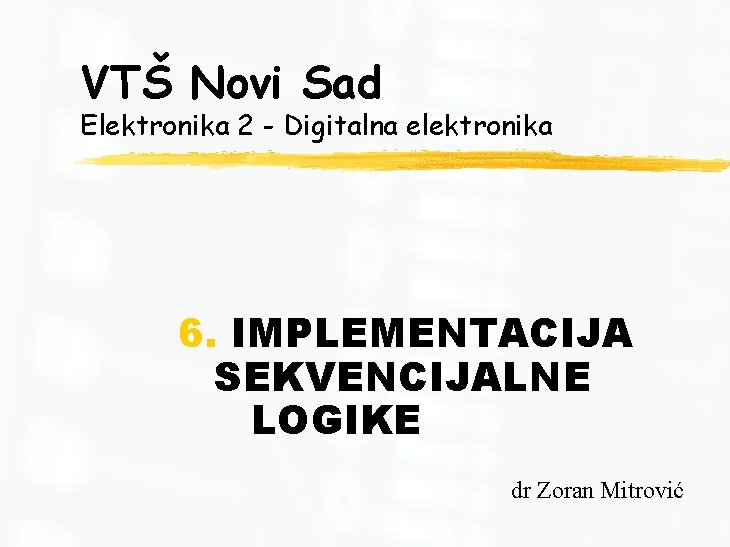 VTŠ Novi Sad
Elektronika 2 - Digitalna elektronika

6. IMPLEMENTACIJA SEKVENCIJALNE LOGIKE

dr Zoran Mitrović